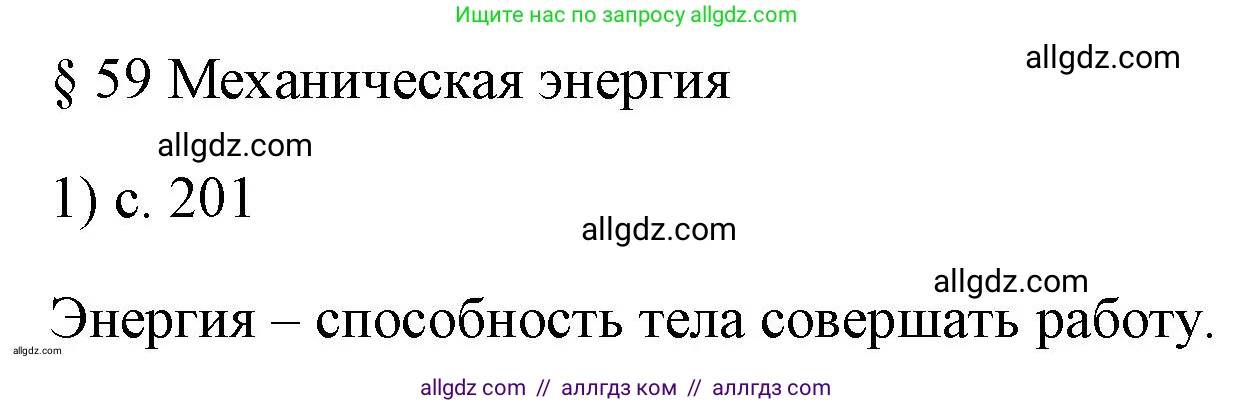 Ищите нас по запросу allgdz.com

allgdz.com

§ 59 Механическая энергия

allgdz.com

1) с. 201

allgdz.com

allgdz.com

Энергия – способность тела совершать работу.

allgdz.com

allgdz com // аллгдз ком // аллгдз com